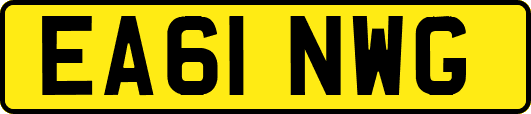 EA61 NWG